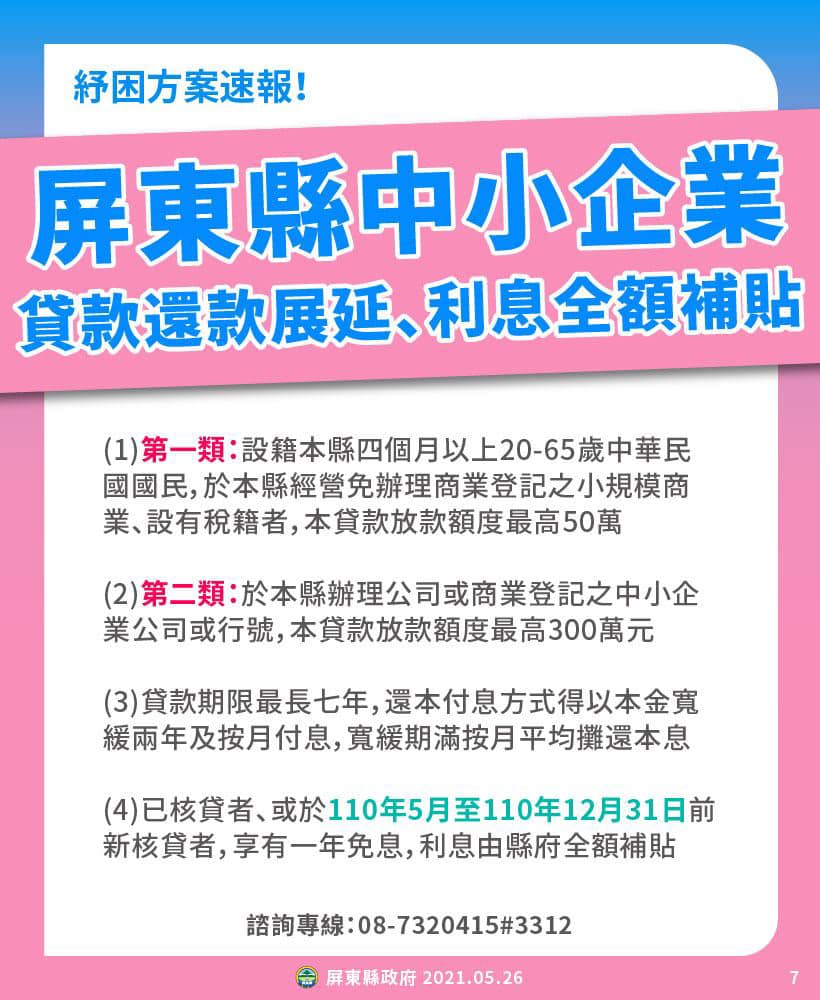 紓困方案速報!

屏東縣中小企業

貸款還款展延、利息全額補貼

(1)第一類:設籍本縣四個月以上20-65歲中華民國國民,於本縣經營免辦理商業登記之小規模商業、設有稅籍者,本貸款放款額度最高50萬

(2)第二類:於本縣辦理公司或商業登記之中小企業公司或行號,本貸款放款額度最高300萬元

(3)貸款期限最長七年,還本付息方式得以本金寬緩兩年及按月付息,寬緩期滿按月平均攤還本息

(4)已核貸者、或於110年5月至110年12月31日前新核貸者,享有一年免息,利息由縣府全額補貼

諮詢專線:08-7320415#3312

屏東縣政府 2021.05.26

7